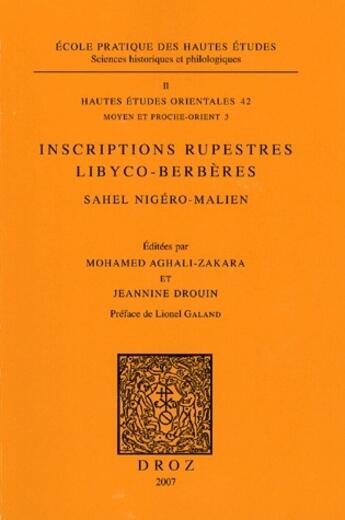 ÉCOLE PRATIQUE DES HAUTES ÉTUDES
Sciences historiques et philologiques

II
HAUTES ÉTUDES ORIENTALES 42
MOYEN ET PROCHE-ORIENT 3

INSCRIPTIONS RUPESTRES LIBYCO-BERBÈRES
SAHEL NIGÉRO-MALIEN

Éditées par
MOHAMED AGHALI-ZAKARA
ET
JEANNINE DROUIN

Préface de Lionel GALAND

DROZ
2007